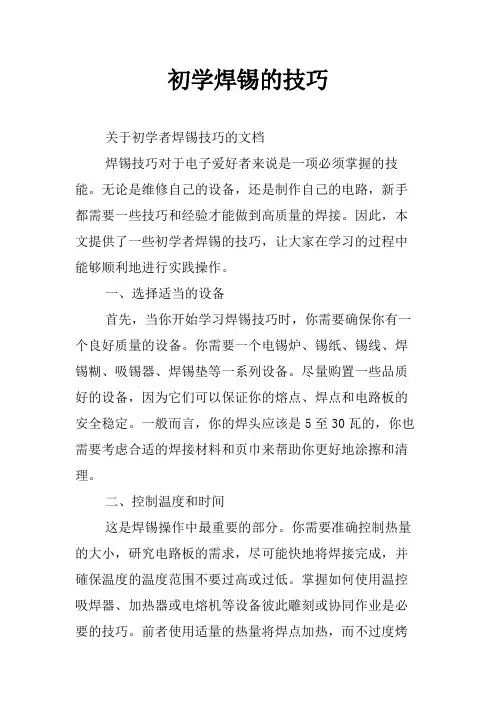 初学焊锡的技巧

关于初学者焊锡技巧的文档

焊锡技巧对于电子爱好者来说是一项必须掌握的技能。无论是维修自己的设备，还是制作自己的电路，新手都需要一些技巧和经验才能做到高质量的焊接。因此，本文提供了一些初学者焊锡的技巧，让大家在学习的过程中能够顺利地进行实践操作。

一、选择适当的设备

首先，当你开始学习焊锡技巧时，你需要确保你有一个良好质量的设备。你需要一个电锡炉、锡纸、锡线、焊锡糊、吸锡器、焊锡垫等一系列设备。尽量购置一些品质好的设备，因为它们可以保证你的熔点、焊点和电路板的安全稳定。一般而言，你的焊头应该是 5 至 30 瓦的，你也需要考虑合适的焊接材料和页巾来帮助你更好地涂擦和清理。

二、控制温度和时间

这是焊锡操作中最重要的部分。你需要准确控制热量的大小，研究电路板的需求，尽可能快地将焊接完成，并确保温度的温度范围不要过高或过低。掌握如何使用温控吸焊器、加热器或电熔机等设备彼此雕刻或协同作业是必要的技巧。前者使用适量的热量将焊点加热，而不过度烤